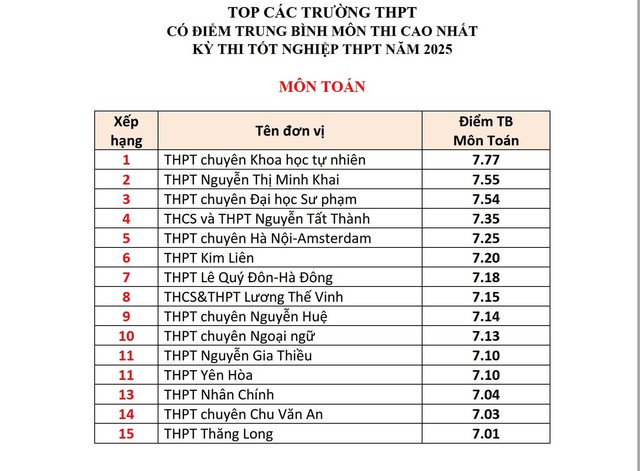 TOP CÁC TRƯỜNG THPT
CÓ ĐIỂM TRUNG BÌNH MÔN THI CAO NHẤT
KỲ THI TỐT NGHIỆP THPT NĂM 2025

MÔN TOÁN

| Xếp hạng | Tên đơn vị | Điểm TB Môn Toán |
|---|---|---|
| 1 | THPT chuyên Khoa học tự nhiên | 7.77 |
| 2 | THPT Nguyễn Thị Minh Khai | 7.55 |
| 3 | THPT chuyên Đại học Sư phạm | 7.54 |
| 4 | THCS và THPT Nguyễn Tất Thành | 7.35 |
| 5 | THPT chuyên Hà Nội-Amsterdam | 7.25 |
| 6 | THPT Kim Liên | 7.20 |
| 7 | THPT Lê Quý Đôn-Hà Đông | 7.18 |
| 8 | THCS&THPT Lương Thế Vinh | 7.15 |
| 9 | THPT chuyên Nguyễn Huệ | 7.14 |
| 10 | THPT chuyên Ngoại ngữ | 7.13 |
| 11 | THPT Nguyễn Gia Thiều | 7.10 |
| 11 | THPT Yên Hòa | 7.10 |
| 13 | THPT Nhân Chính | 7.04 |
| 14 | THPT chuyên Chu Văn An | 7.03 |
| 15 | THPT Thăng Long | 7.01 |